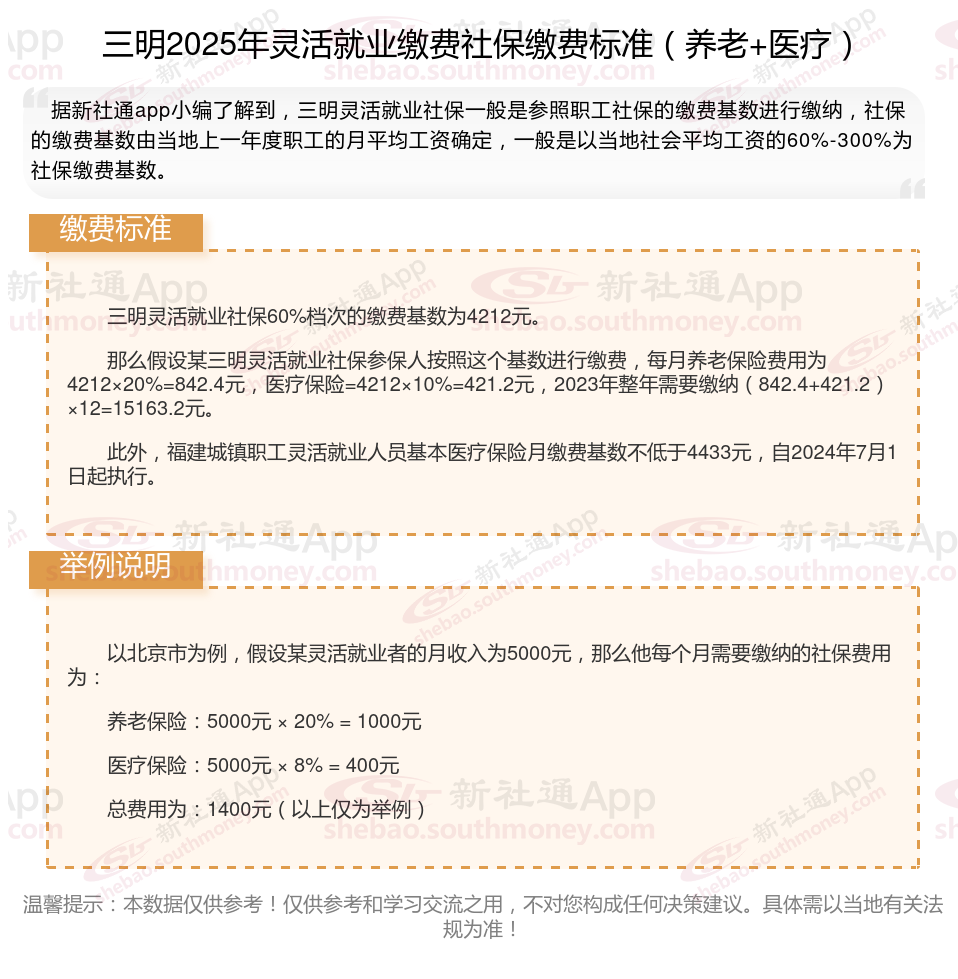 三明2025年灵活就业缴费社保缴费标准（养老+医疗）

据新社通app小编了解到，三明灵活就业社保一般是参照职工社保的缴费基数进行缴纳，社保的缴费基数由当地上一年度职工的月平均工资确定，一般是以当地社会平均工资的60%-300%为社保缴费基数。

缴费标准

三明灵活就业社保60%档次的缴费基数为4212元。

那么假设某三明灵活就业社保参保人按照这个基数进行缴费，每月养老保险费用为4212×20%=842.4元，医疗保险=4212×10%=421.2元，2023年整年需要缴纳（842.4+421.2）×12=15163.2元。

此外，福建城镇职工灵活就业人员基本医疗保险月缴费基数不低于4433元，自2024年7月1日起执行。

举例说明

以北京市为例，假设某灵活就业者的月收入为5000元，那么他每个月需要缴纳的社保费用为：

养老保险：5000元 × 20% = 1000元

医疗保险：5000元 × 8% = 400元

总费用为：1400元（以上仅为举例）

温馨提示：本数据仅供参考！仅供参考和学习交流之用，不对您构成任何决策建议。具体需以当地有关法规为准！

新社通App
shebao.southmoney.com